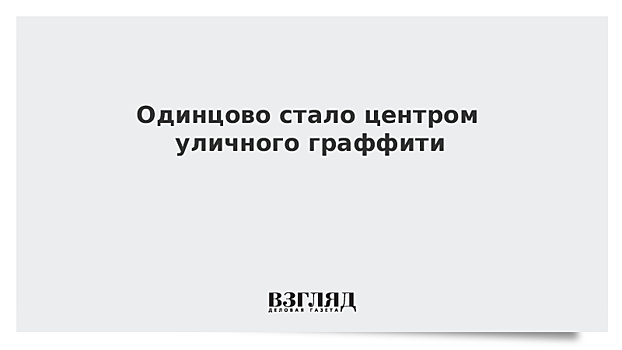 Одинцово стало центром уличного граффити

ВЗГЛЯД
ДЕЛОВАЯ ГАЗЕТА